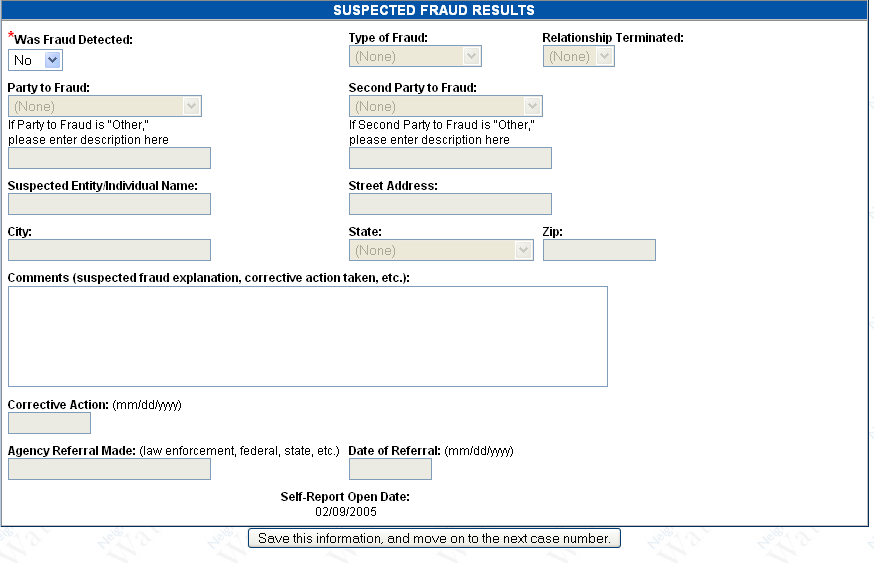 SUSPECTED FRAUD RESULTS

*Was Fraud Detected:
No

Type of Fraud:
(None)

Relationship Terminated:
(None)

Party to Fraud:
(None)
If Party to Fraud is "Other," please enter description here

Second Party to Fraud:
(None)
If Second Party to Fraud is "Other," please enter description here

Suspected Entity/Individual Name:

Street Address:

City:

State:
(None)

Zip:

Comments (suspected fraud explanation, corrective action taken, etc.):

Corrective Action: (mm/dd/yyyy)

Agency Referral Made: (law enforcement, federal, state, etc.)

Date of Referral: (mm/dd/yyyy)

Self-Report Open Date:
02/09/2005

Save this information, and move on to the next case number.